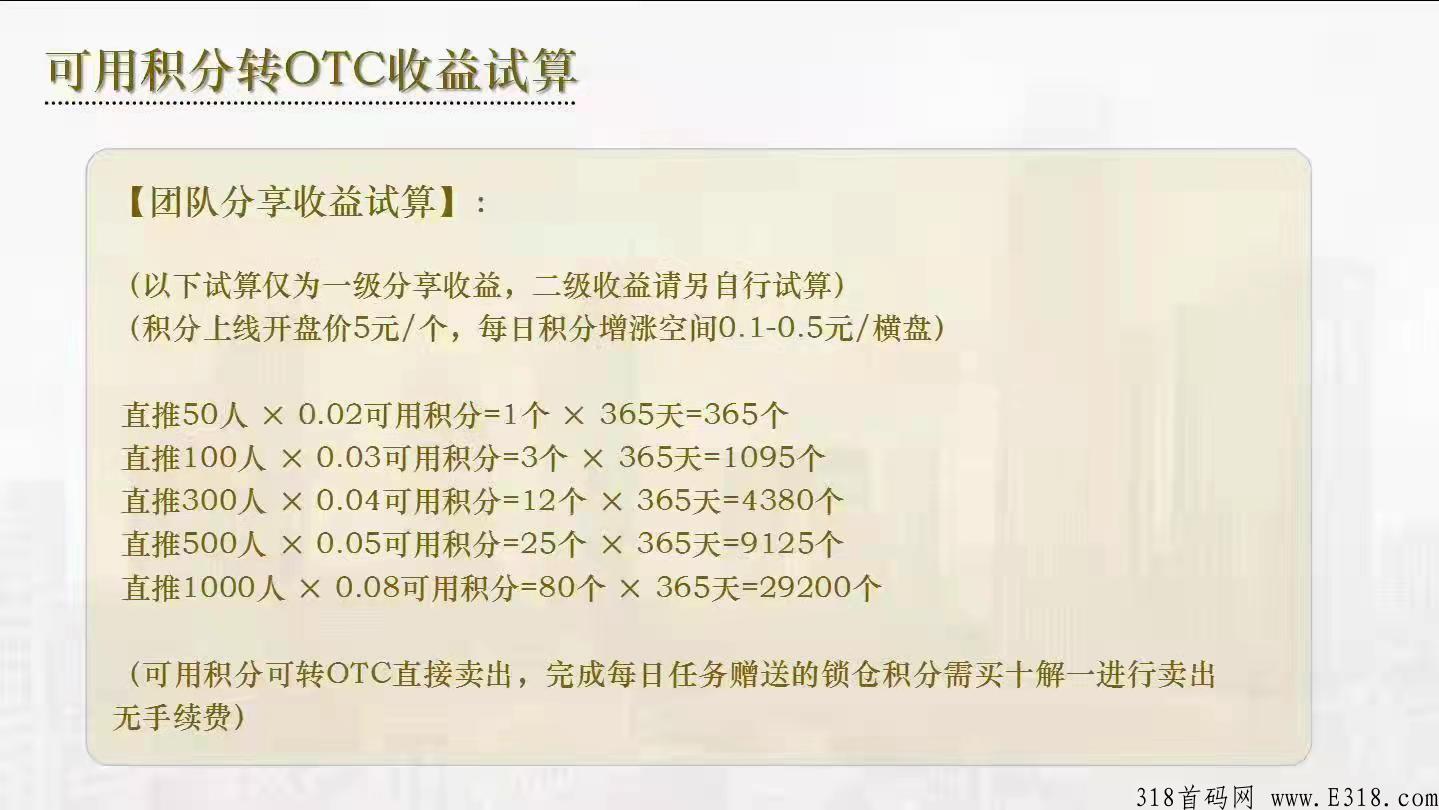 可用积分转OTC收益试算

【团队分享收益试算】：

（以下试算仅为一级分享收益，二级收益请另自行试算）
（积分上线开盘价5元/个，每日积分增涨空间0.1-0.5元/横盘）

直推50人 × 0.02可用积分=1个 × 365天=365个
直推100人 × 0.03可用积分=3个 × 365天=1095个
直推300人 × 0.04可用积分=12个 × 365天=4380个
直推500人 × 0.05可用积分=25个 × 365天=9125个
直推1000人 × 0.08可用积分=80个 × 365天=29200个

（可用积分可转OTC直接卖出，完成每日任务赠送的锁仓积分需买十解一进行卖出无手续费）

318首码网 www.E318.com